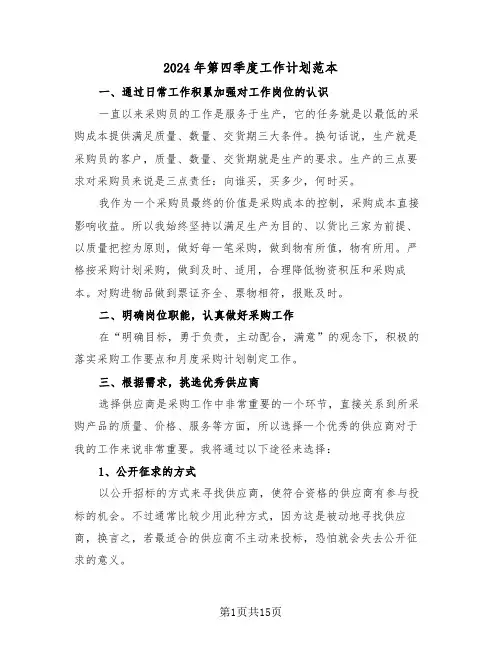 2024年第四季度工作计划范本

一、通过日常工作积累加强对工作岗位的认识

一直以来采购员的工作是服务于生产，它的任务就是以最低的采购成本提供满足质量、数量、交货期三大条件。换句话说，生产就是采购员的客户，质量、数量、交货期就是生产的要求。生产的三点要求对采购员来说是三点责任：向谁买，买多少，何时买。

我作为一个采购员最终的价值是采购成本的控制，采购成本直接影响收益。所以我始终坚持以满足生产为目的、以货比三家为前提、以质量把控为原则，做好每一笔采购，做到物有所值，物有所用。严格按采购计划采购，做到及时、适用，合理降低物资积压和采购成本。对购进物品做到票证齐全、票物相符，报账及时。

二、明确岗位职能，认真做好采购工作

在“明确目标，勇于负责，主动配合，满意”的观念下，积极的落实采购工作要点和月度采购计划制定工作。

三、根据需求，挑选优秀供应商

选择供应商是采购工作中非常重要的一个环节，直接关系到所采购产品的质量、价格、服务等方面，所以选择一个优秀的供应商对于我的工作来说非常重要。我将通过以下途径来选择：

1、公开征求的方式

以公开招标的方式来寻找供应商，使符合资格的供应商有参与投标的机会。不过通常比较少用此种方式，因为这是被动地寻找供应商，换言之，若最适合的供应商不主动来投标，恐怕就会失去公开征求的意义。

第1页共15页